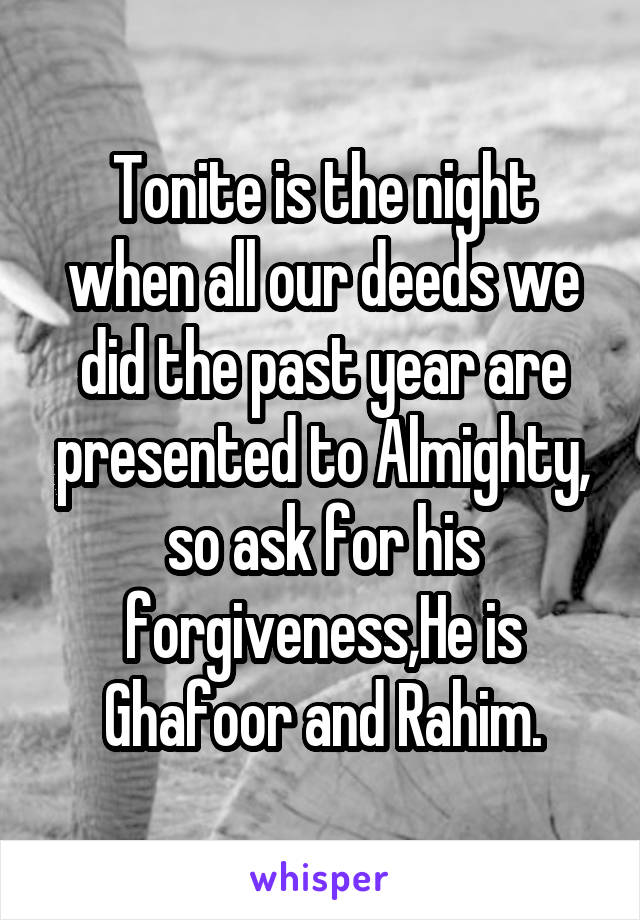 Tonite is the night when all our deeds we did the past year are presented to Almighty, so ask for his forgiveness,He is Ghafoor and Rahim.

whisper